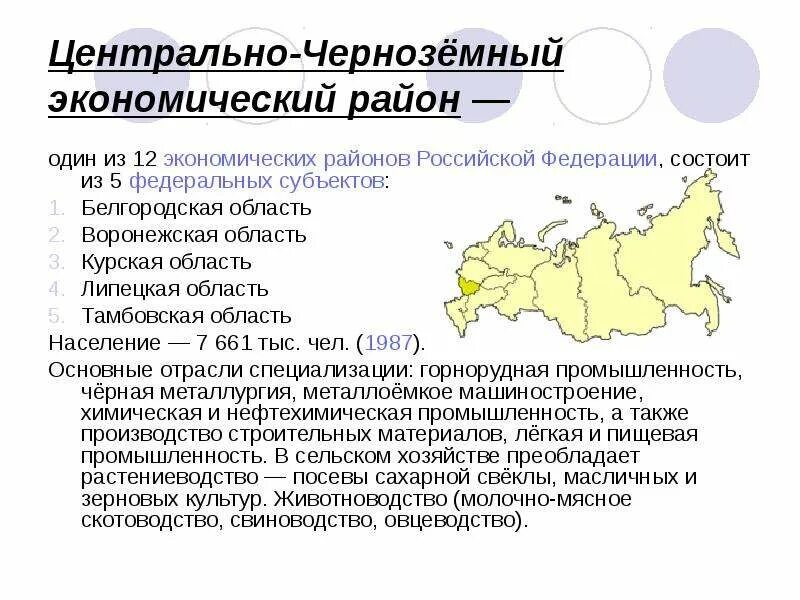 Центрально-Чернозёмный экономический район —

один из 12 экономических районов Российской Федерации, состоит из 5 федеральных субъектов:

1. Белгородская область
2. Воронежская область
3. Курская область
4. Липецкая область
5. Тамбовская область

Население — 7 661 тыс. чел. (1987).

Основные отрасли специализации: горнорудная промышленность, чёрная металлургия, металлоёмкое машиностроение, химическая и нефтехимическая промышленность, а также производство строительных материалов, лёгкая и пищевая промышленность. В сельском хозяйстве преобладает растениеводство — посевы сахарной свёклы, масличных и зерновых культур. Животноводство (молочно-мясное скотоводство, свиноводство, овцеводство).